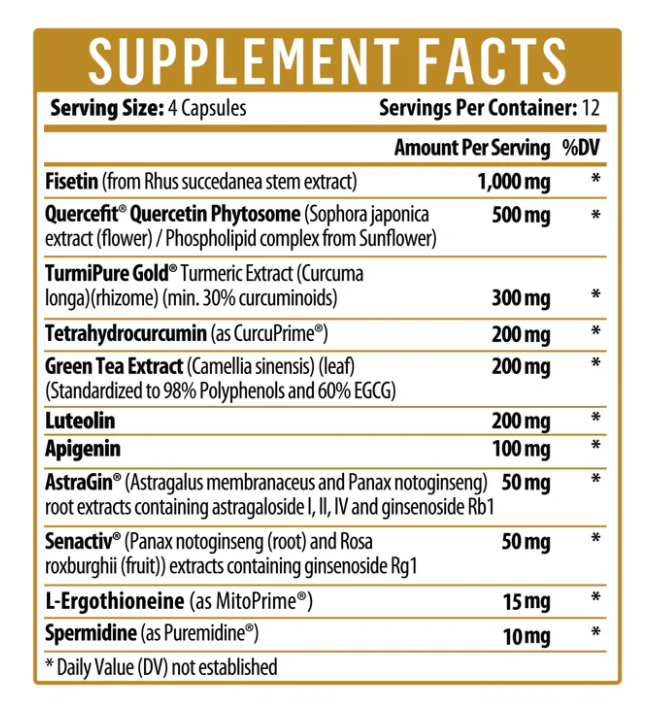 SUPPLEMENT FACTS

Serving Size: 4 Capsules Servings Per Container: 12

| | Amount Per Serving | %DV |
|---|---|---|
| Fisetin (from Rhus succedanea stem extract) | 1,000 mg | * |
| Quercefit® Quercetin Phytosome (Sophora japonica extract (flower) / Phospholipid complex from Sunflower) | 500 mg | * |
| TurmiPure Gold® Turmeric Extract (Curcuma longa)(rhizome) (min. 30% curcuminoids) | 300 mg | * |
| Tetrahydrocurcumin (as CurcuPrime®) | 200 mg | * |
| Green Tea Extract (Camellia sinensis) (leaf) (Standardized to 98% Polyphenols and 60% EGCG) | 200 mg | * |
| Luteolin | 200 mg | * |
| Apigenin | 100 mg | * |
| AstraGin® (Astragalus membranaceus and Panax notoginseng) root extracts containing astragaloside I, II, IV and ginsenoside Rb1 | 50 mg | * |
| Senactiv® (Panax notoginseng (root) and Rosa roxburghii (fruit)) extracts containing ginsenoside Rg1 | 50 mg | * |
| L-Ergothioneine (as MitoPrime®) | 15 mg | * |
| Spermidine (as Puremidine®) | 10 mg | * |

* Daily Value (DV) not established